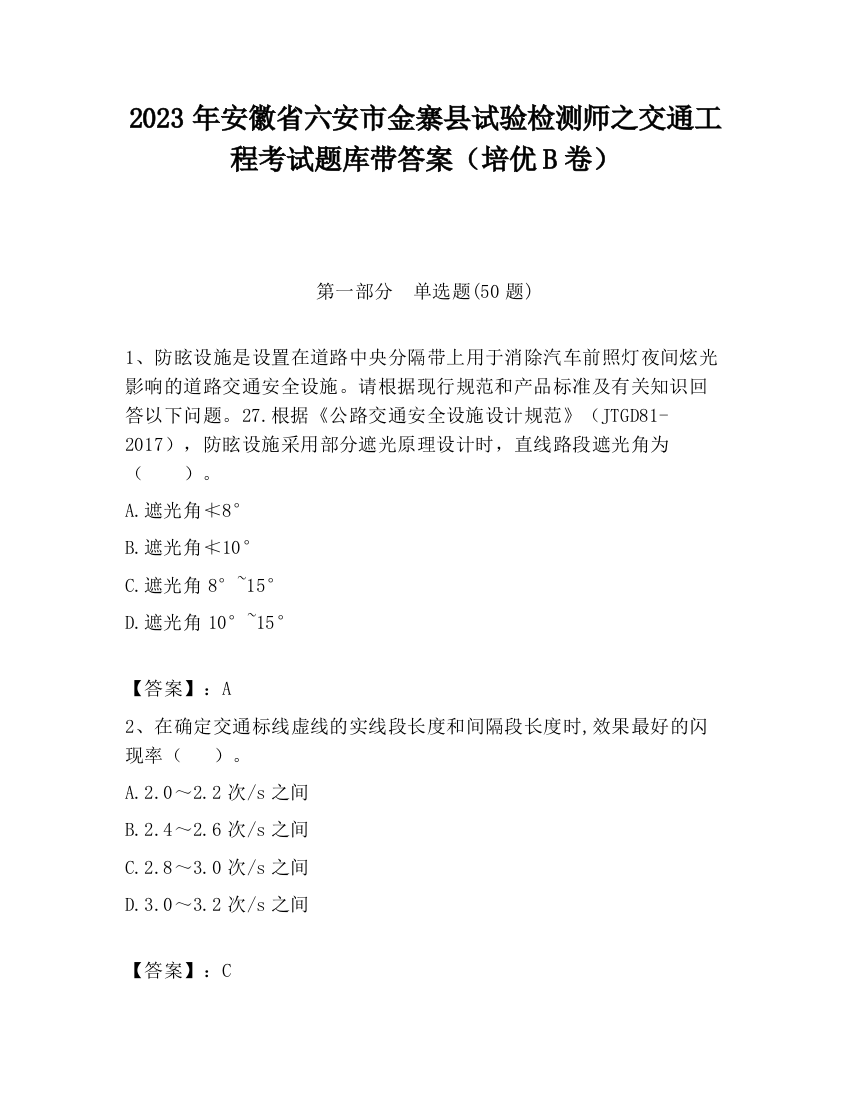 2023 年安徽省六安市金寨县试验检测师之交通工程考试题库带答案（培优 B 卷）

第一部分　单选题(50 题)

1、防眩设施是设置在道路中央分隔带上用于消除汽车前照灯夜间炫光影响的道路交通安全设施。请根据现行规范和产品标准及有关知识回答以下问题。27.根据《公路交通安全设施设计规范》（JTGD81-2017），防眩设施采用部分遮光原理设计时，直线路段遮光角为（　　）。

A.遮光角≮8°

B.遮光角≮10°

C.遮光角 8°~15°

D.遮光角 10°~15°

【答案】：A

2、在确定交通标线虚线的实线段长度和间隔段长度时,效果最好的闪现率（　　）。

A.2.0～2.2 次/s 之间

B.2.4～2.6 次/s 之间

C.2.8～3.0 次/s 之间

D.3.0～3.2 次/s 之间

【答案】：C